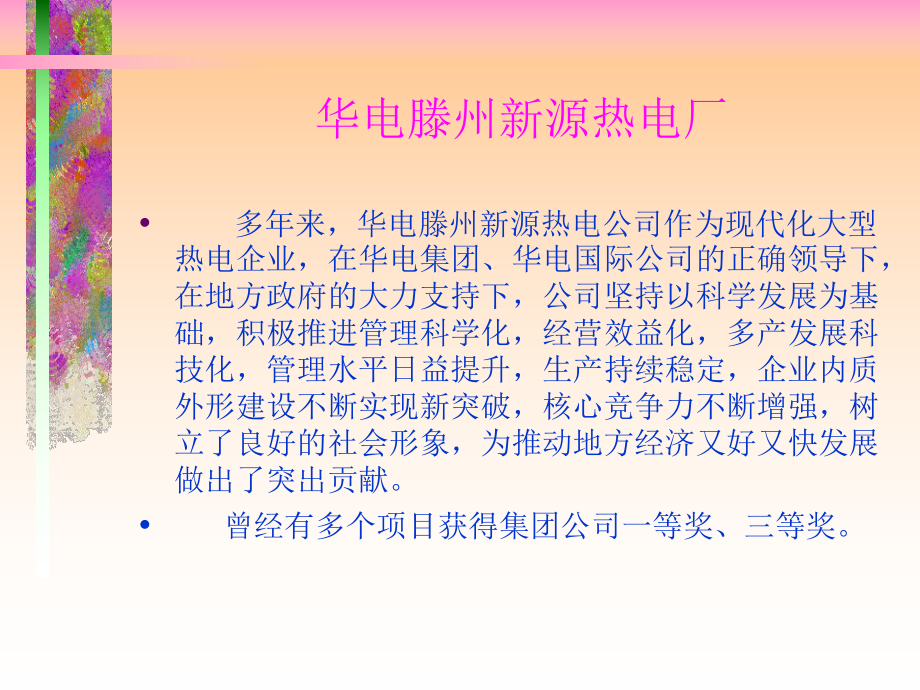 华电滕州新源热电厂

• 多年来，华电滕州新源热电公司作为现代化大型热电企业，在华电集团、华电国际公司的正确领导下，在地方政府的大力支持下，公司坚持以科学发展为基础，积极推进管理科学化，经营效益化，多产发展科技化，管理水平日益提升，生产持续稳定，企业内质外形建设不断实现新突破，核心竞争力不断增强，树立了良好的社会形象，为推动地方经济又好又快发展做出了突出贡献。

• 曾经有多个项目获得集团公司一等奖、三等奖。